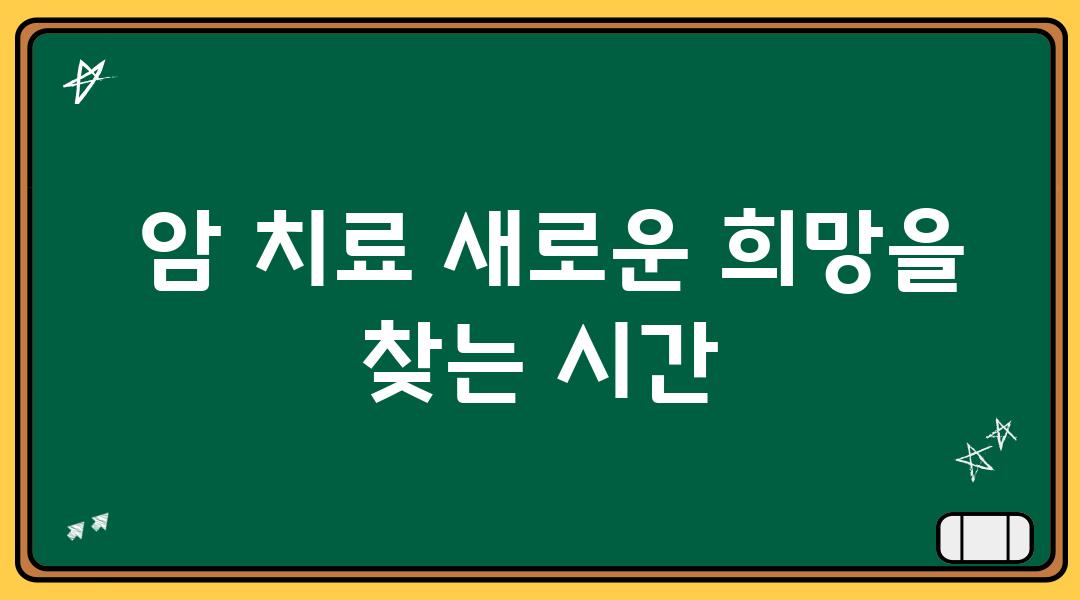 암 치료 새로운 희망을 찾는 시간